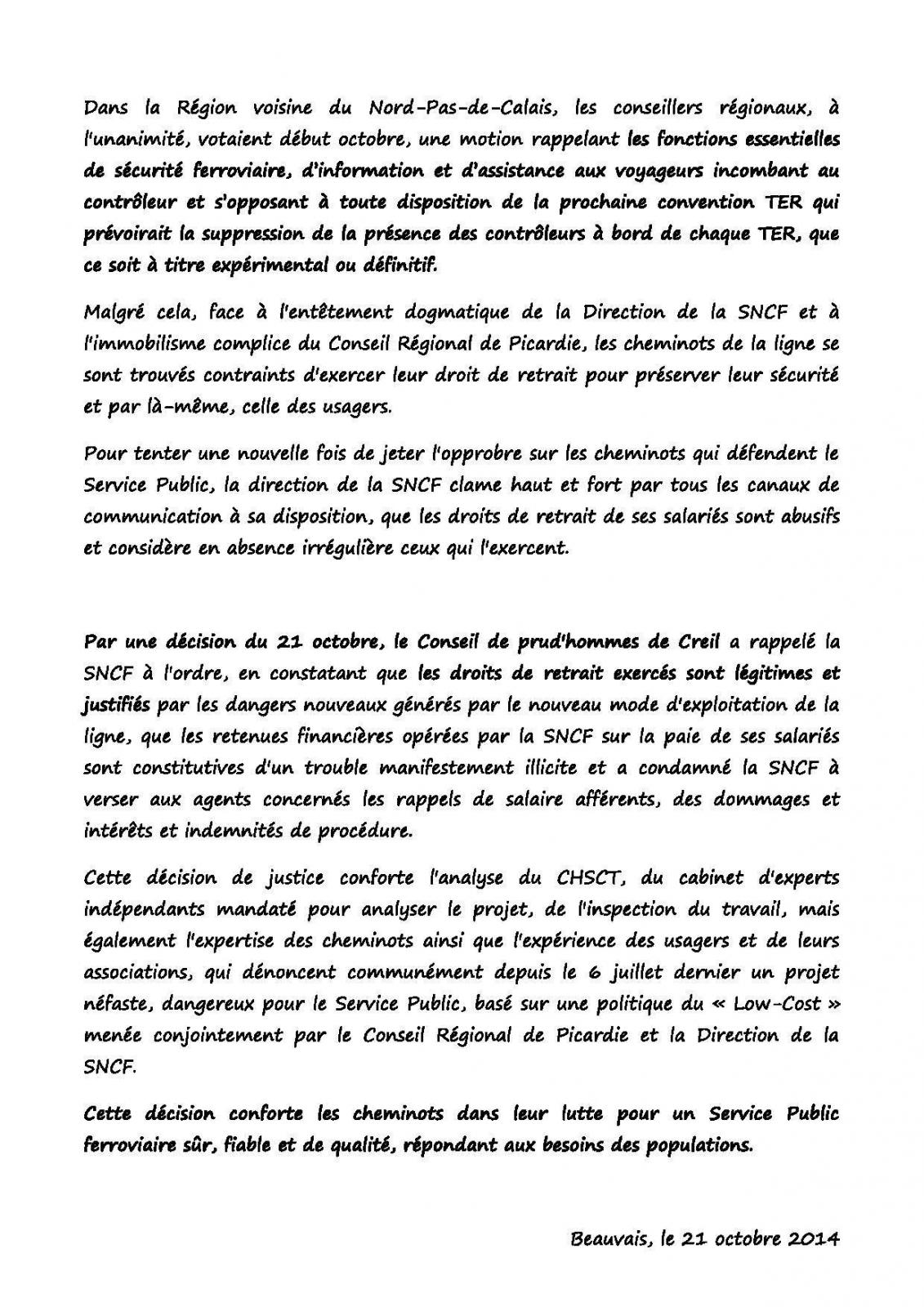 Dans la Région voisine du Nord-Pas-de-Calais, les conseillers régionaux, à l'unanimité, votaient début octobre, une motion rappelant les fonctions essentielles de sécurité ferroviaire, d'information et d'assistance aux voyageurs incombant au contrôleur et s'opposant à toute disposition de la prochaine convention TER qui prévoirait la suppression de la présence des contrôleurs à bord de chaque TER, que ce soit à titre expérimental ou définitif.

Malgré cela, face à l'entêtement dogmatique de la Direction de la SNCF et à l'immobilisme complice du Conseil Régional de Picardie, les cheminots de la ligne se sont trouvés contraints d'exercer leur droit de retrait pour préserver leur sécurité et par là-même, celle des usagers.

Pour tenter une nouvelle fois de jeter l'opprobre sur les cheminots qui défendent le Service Public, la direction de la SNCF clame haut et fort par tous les canaux de communication à sa disposition, que les droits de retrait de ses salariés sont abusifs et considère en absence irrégulière ceux qui l'exercent.

Par une décision du 21 octobre, le Conseil de prud'hommes de Creil a rappelé la SNCF à l'ordre, en constatant que les droits de retrait exercés sont légitimes et justifiés par les dangers nouveaux générés par le nouveau mode d'exploitation de la ligne, que les retenues financières opérées par la SNCF sur la paie de ses salariés sont constitutives d'un trouble manifestement illicite et a condamné la SNCF à verser aux agents concernés les rappels de salaire afférents, des dommages et intérêts et indemnités de procédure.

Cette décision de justice conforte l'analyse du CHSCT, du cabinet d'experts indépendants mandaté pour analyser le projet, de l'inspection du travail, mais également l'expertise des cheminots ainsi que l'expérience des usagers et de leurs associations, qui dénoncent communément depuis le 6 juillet dernier un projet néfaste, dangereux pour le Service Public, basé sur une politique du « Low-Cost » menée conjointement par le Conseil Régional de Picardie et la Direction de la SNCF.

Cette décision conforte les cheminots dans leur lutte pour un Service Public ferroviaire sûr, fiable et de qualité, répondant aux besoins des populations.

Beauvais, le 21 octobre 2014